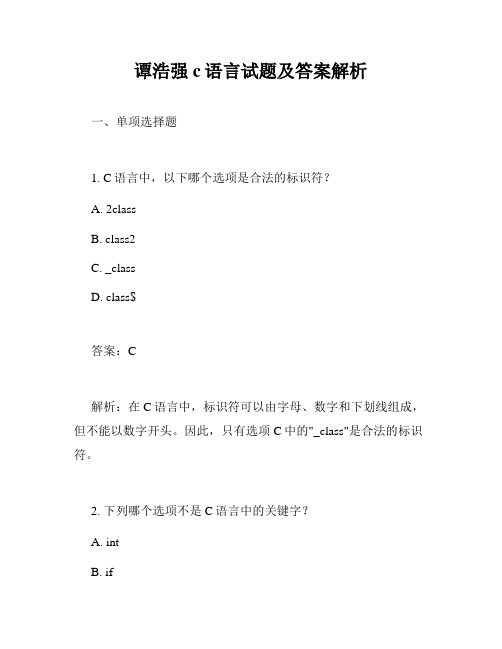 谭浩强 c 语言试题及答案解析

一、单项选择题

1. C 语言中，以下哪个选项是合法的标识符？

A. 2class

B. class2

C. _class

D. class$

答案：C

解析：在 C 语言中，标识符可以由字母、数字和下划线组成，但不能以数字开头。因此，只有选项 C 中的"_class"是合法的标识符。

2. 下列哪个选项不是 C 语言中的关键字？

A. int

B. if